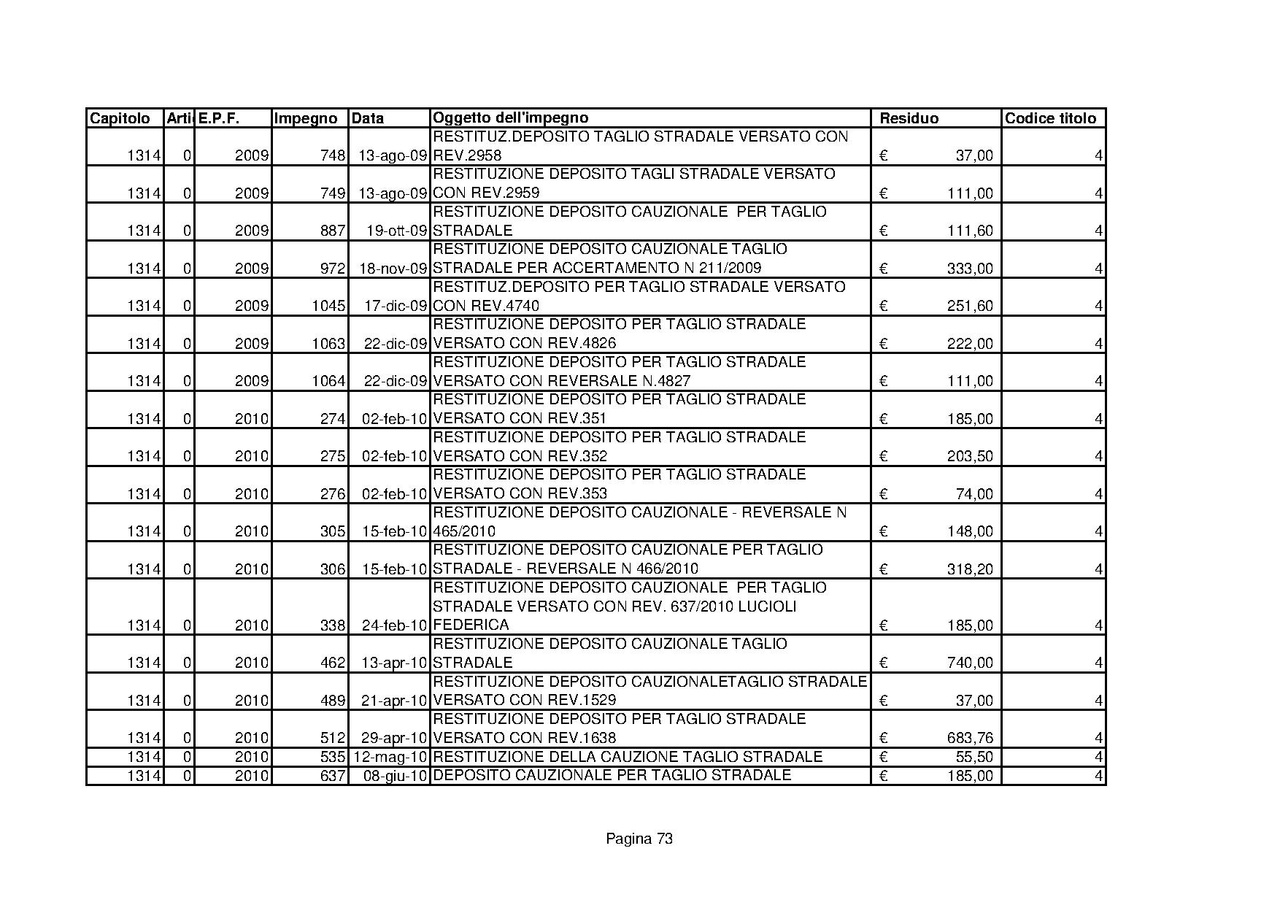 | Capitolo | Arti | E.P.F. | Impegno | Data | Oggetto dell'impegno | Residuo | Codice titolo |
|---|---|---|---|---|---|---|---|
| 1314 | 0 | 2009 | 748 | 13-ago-09 | RESTITUZ.DEPOSITO TAGLIO STRADALE VERSATO CON REV.2958 | € 37,00 | 4 |
| 1314 | 0 | 2009 | 749 | 13-ago-09 | RESTITUZIONE DEPOSITO TAGLI STRADALE VERSATO CON REV.2959 | € 111,00 | 4 |
| 1314 | 0 | 2009 | 887 | 19-ott-09 | RESTITUZIONE DEPOSITO CAUZIONALE PER TAGLIO STRADALE | € 111,60 | 4 |
| 1314 | 0 | 2009 | 972 | 18-nov-09 | RESTITUZIONE DEPOSITO CAUZIONALE TAGLIO STRADALE PER ACCERTAMENTO N 211/2009 | € 333,00 | 4 |
| 1314 | 0 | 2009 | 1045 | 17-dic-09 | RESTITUZ.DEPOSITO PER TAGLIO STRADALE VERSATO CON REV.4740 | € 251,60 | 4 |
| 1314 | 0 | 2009 | 1063 | 22-dic-09 | RESTITUZIONE DEPOSITO PER TAGLIO STRADALE VERSATO CON REV.4826 | € 222,00 | 4 |
| 1314 | 0 | 2009 | 1064 | 22-dic-09 | RESTITUZIONE DEPOSITO PER TAGLIO STRADALE VERSATO CON REVERSALE N.4827 | € 111,00 | 4 |
| 1314 | 0 | 2010 | 274 | 02-feb-10 | RESTITUZIONE DEPOSITO PER TAGLIO STRADALE VERSATO CON REV.351 | € 185,00 | 4 |
| 1314 | 0 | 2010 | 275 | 02-feb-10 | RESTITUZIONE DEPOSITO PER TAGLIO STRADALE VERSATO CON REV.352 | € 203,50 | 4 |
| 1314 | 0 | 2010 | 276 | 02-feb-10 | RESTITUZIONE DEPOSITO PER TAGLIO STRADALE VERSATO CON REV.353 | € 74,00 | 4 |
| 1314 | 0 | 2010 | 305 | 15-feb-10 | RESTITUZIONE DEPOSITO CAUZIONALE - REVERSALE N 465/2010 | € 148,00 | 4 |
| 1314 | 0 | 2010 | 306 | 15-feb-10 | RESTITUZIONE DEPOSITO CAUZIONALE PER TAGLIO STRADALE - REVERSALE N 466/2010 | € 318,20 | 4 |
| 1314 | 0 | 2010 | 338 | 24-feb-10 | RESTITUZIONE DEPOSITO CAUZIONALE PER TAGLIO STRADALE VERSATO CON REV. 637/2010 LUCIOLI FEDERICA | € 185,00 | 4 |
| 1314 | 0 | 2010 | 462 | 13-apr-10 | RESTITUZIONE DEPOSITO CAUZIONALE TAGLIO STRADALE | € 740,00 | 4 |
| 1314 | 0 | 2010 | 489 | 21-apr-10 | RESTITUZIONE DEPOSITO CAUZIONALETAGLIO STRADALE VERSATO CON REV.1529 | € 37,00 | 4 |
| 1314 | 0 | 2010 | 512 | 29-apr-10 | RESTITUZIONE DEPOSITO PER TAGLIO STRADALE VERSATO CON REV.1638 | € 683,76 | 4 |
| 1314 | 0 | 2010 | 535 | 12-mag-10 | RESTITUZIONE DELLA CAUZIONE TAGLIO STRADALE | € 55,50 | 4 |
| 1314 | 0 | 2010 | 637 | 08-giu-10 | DEPOSITO CAUZIONALE PER TAGLIO STRADALE | € 185,00 | 4 |

Pagina 73